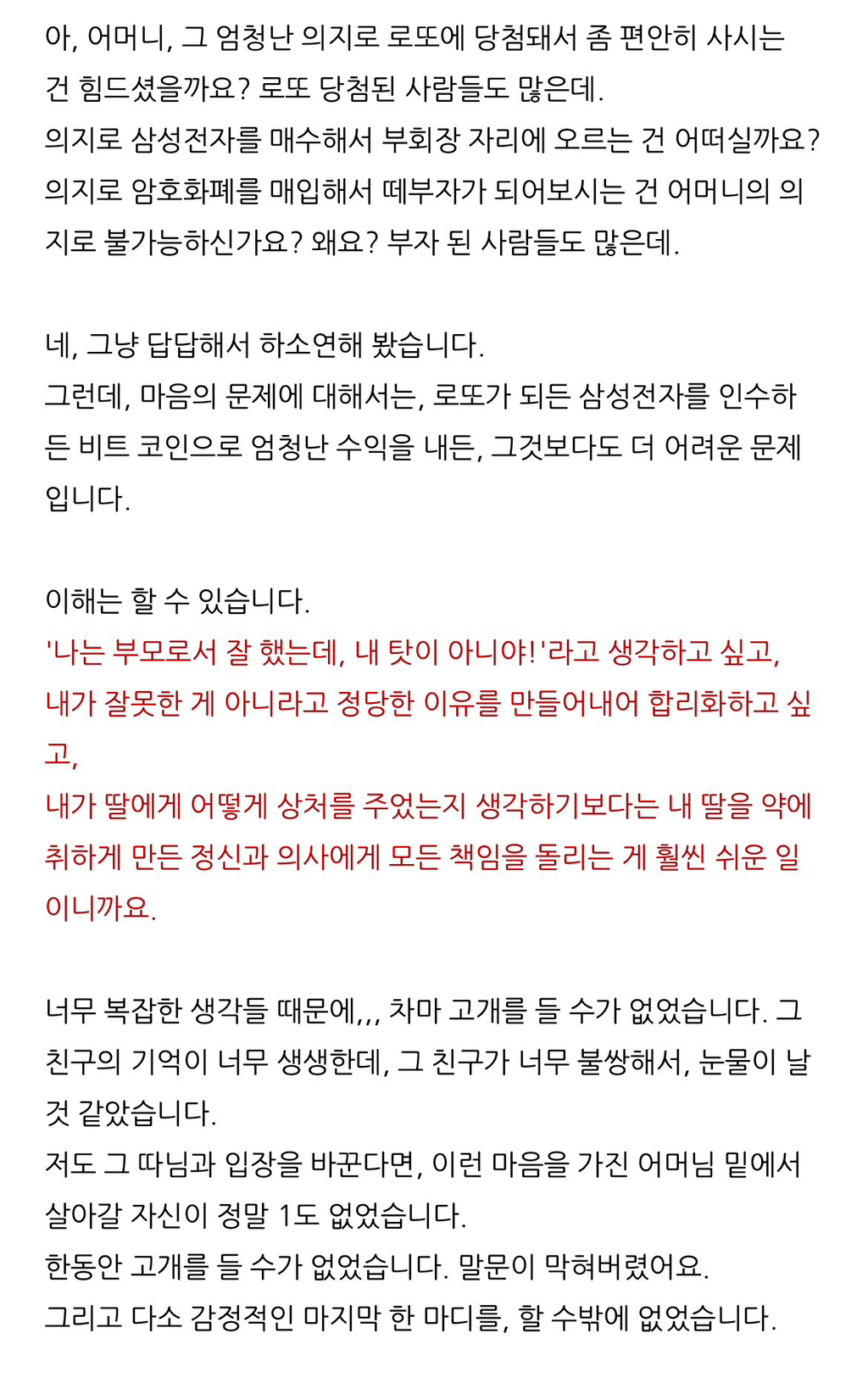 아, 어머니, 그 엄청난 의지로 로또에 당첨돼서 좀 편안히 사시는 건 힘드셨을까요? 로또 당첨된 사람들도 많은데.
의지로 삼성전자를 매수해서 부회장 자리에 오르는 건 어떠실까요?
의지로 암호화폐를 매입해서 떼부자가 되어보시는 건 어머니의 의지로 불가능하신가요? 왜요? 부자 된 사람들도 많은데.

네, 그냥 답답해서 하소연해 봤습니다.
그런데, 마음의 문제에 대해서는, 로또가 되든 삼성전자를 인수하든 비트 코인으로 엄청난 수익을 내든, 그것보다도 더 어려운 문제입니다.

이해는 할 수 있습니다.
'나는 부모로서 잘 했는데, 내 탓이 아니야!'라고 생각하고 싶고,
내가 잘못한 게 아니라고 정당한 이유를 만들어내어 합리화하고 싶고,
내가 딸에게 어떻게 상처를 주었는지 생각하기보다는 내 딸을 약에 취하게 만든 정신과 의사에게 모든 책임을 돌리는 게 훨씬 쉬운 일이니까요.

너무 복잡한 생각들 때문에,,, 차마 고개를 들 수가 없었습니다. 그 친구의 기억이 너무 생생한데, 그 친구가 너무 불쌍해서, 눈물이 날 것 같았습니다.
저도 그 따님과 입장을 바꾼다면, 이런 마음을 가진 어머님 밑에서 살아갈 자신이 정말 1도 없었습니다.
한동안 고개를 들 수가 없었습니다. 말문이 막혀버렸어요.
그리고 다소 감정적인 마지막 한 마디를, 할 수밖에 없었습니다.